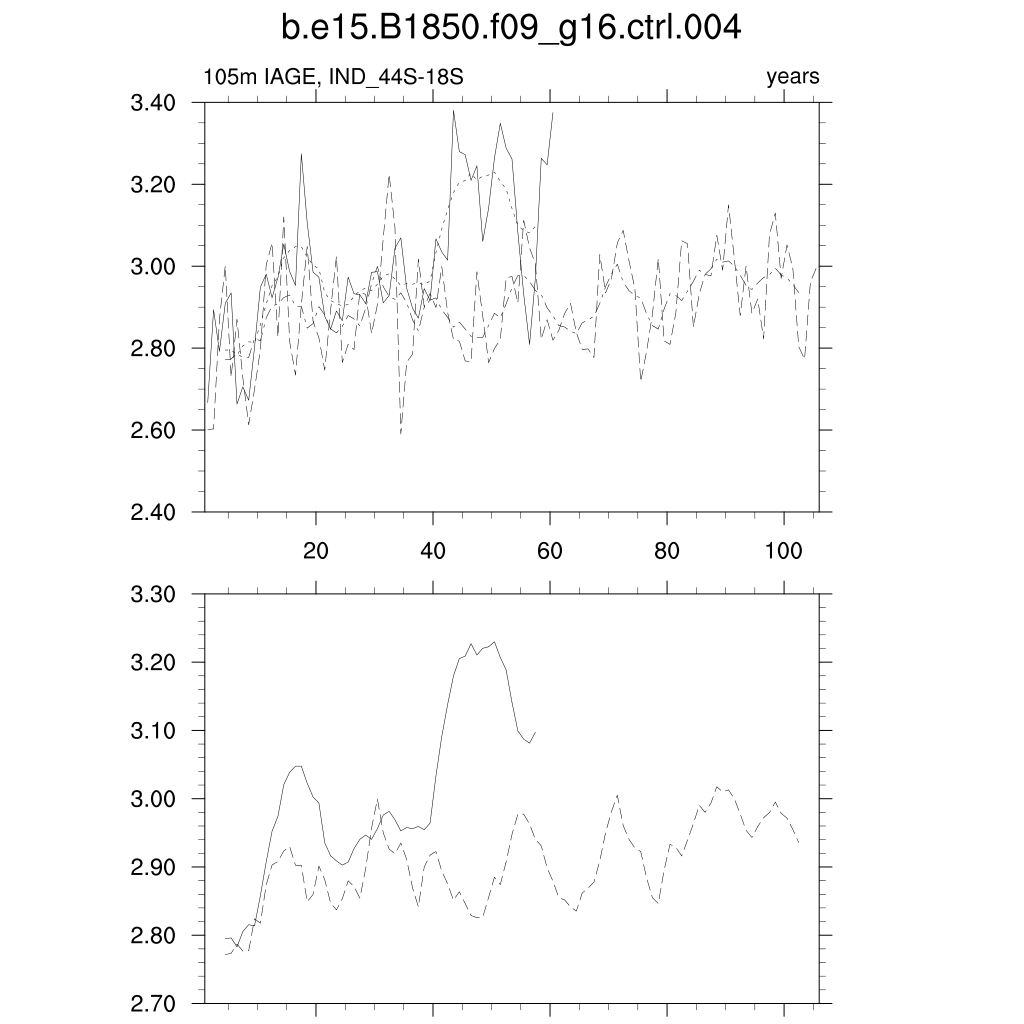 b.e15.B1850.f09_g16.ctrl.004

105m IAGE, IND_44S-18S

years

3.40
3.20
3.00
2.80
2.60
2.40

20
40
60
80
100

3.30
3.20
3.10
3.00
2.90
2.80
2.70